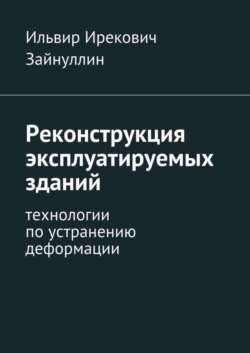 Ильвир Ирекович Зайнуллин

Реконструкция эксплуатируемых зданий

технологии по устранению деформации